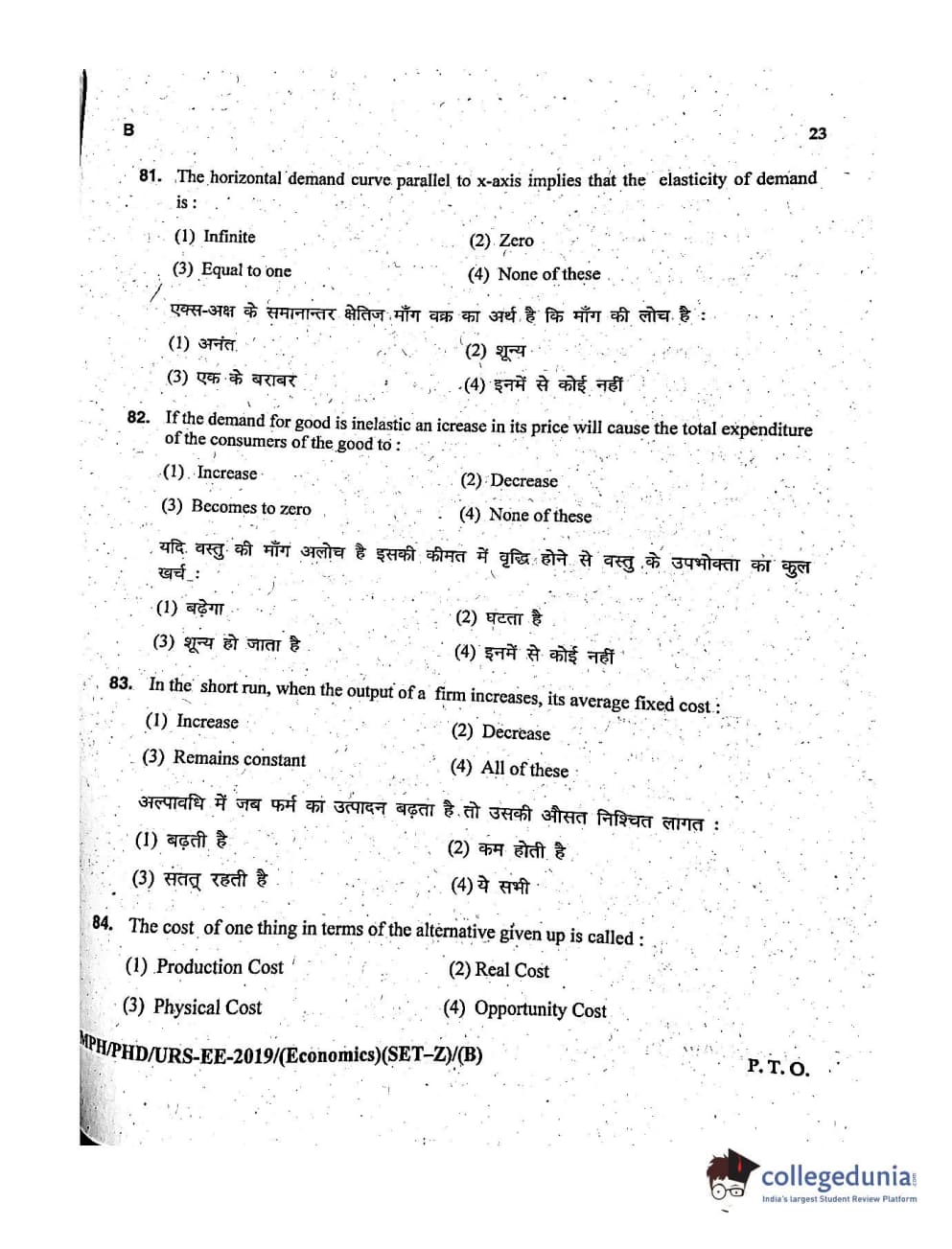 B 23

81. The horizontal demand curve parallel to x-axis implies that the elasticity of demand is :

(1) Infinite (2) Zero

(3) Equal to one (4) None of these

एक्स-अक्ष के समानान्तर क्षेतिज माँग वक्र का अर्थ है कि माँग की लोच है :

(1) अनंत (2) शून्य

(3) एक के बराबर (4) इनमें से कोई नहीं

82. If the demand for good is inelastic an icrease in its price will cause the total expenditure of the consumers of the good to :

(1) Increase (2) Decrease

(3) Becomes to zero (4) None of these

यदि वस्तु की माँग अलोच है इसकी कीमत में वृद्धि होने से वस्तु के उपभोक्ता का कुल खर्च :

(1) बढ़ेगा (2) घटता है

(3) शून्य हो जाता है (4) इनमें से कोई नहीं

83. In the short run, when the output of a firm increases, its average fixed cost :

(1) Increase (2) Decrease

(3) Remains constant (4) All of these

अल्पावधि में जब फर्म का उत्पादन बढ़ता है तो उसकी औसत निश्चित लागत :

(1) बढ़ती है (2) कम होती है

(3) संतत् रहती है (4) ये सभी

84. The cost of one thing in terms of the alternative given up is called :

(1) Production Cost (2) Real Cost

(3) Physical Cost (4) Opportunity Cost

MPH/PHD/URS-EE-2019/(Economics)(SET-Z)/(B) P. T. O.

collegedunia
India's largest Student Review Platform